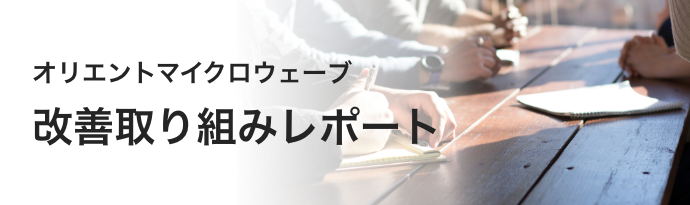 オリエントマイクロウェーブ

改善取り組みレポート